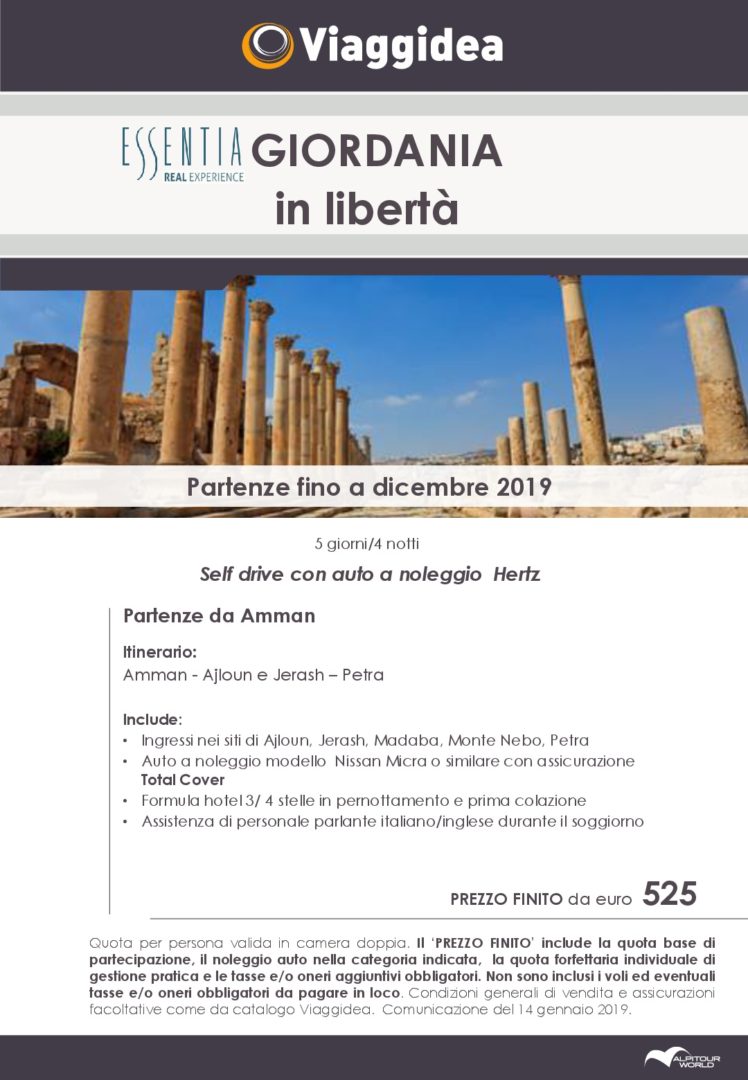 Viaggidea

ESSENTIA REAL EXPERIENCE GIORDANIA in libertà

Partenze fino a dicembre 2019

5 giorni/4 notti

Self drive con auto a noleggio Hertz

Partenze da Amman

Itinerario:
Amman - Ajloun e Jerash – Petra

Include:
• Ingressi nei siti di Ajloun, Jerash, Madaba, Monte Nebo, Petra
• Auto a noleggio modello Nissan Micra o similare con assicurazione Total Cover
• Formula hotel 3/ 4 stelle in pernottamento e prima colazione
• Assistenza di personale parlante italiano/inglese durante il soggiorno

PREZZO FINITO da euro 525

Quota per persona valida in camera doppia. Il 'PREZZO FINITO' include la quota base di partecipazione, il noleggio auto nella categoria indicata, la quota forfettaria individuale di gestione pratica e le tasse e/o oneri aggiuntivi obbligatori. Non sono inclusi i voli ed eventuali tasse e/o oneri obbligatori da pagare in loco. Condizioni generali di vendita e assicurazioni facoltative come da catalogo Viaggidea. Comunicazione del 14 gennaio 2019.

ALPITOUR WORLD